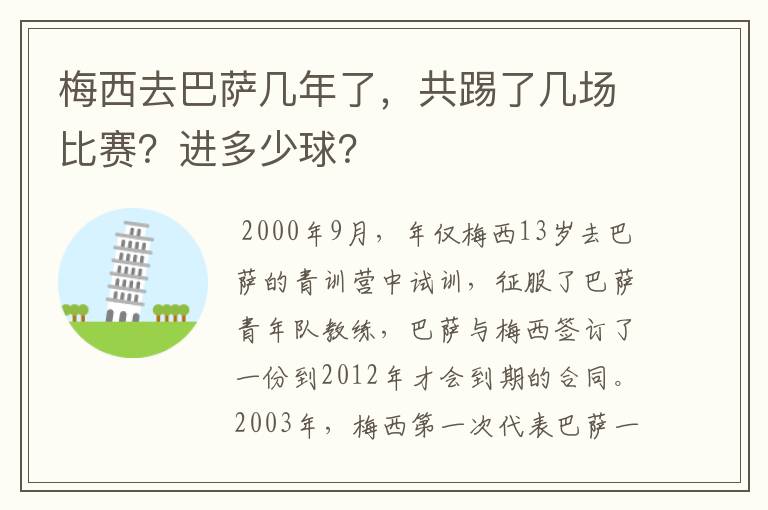 梅西去巴萨几年了，共踢了几场比赛？进多少球？

2000年9月，年仅梅西13岁去巴萨的青训营中试训，征服了巴萨青年队教练，巴萨与梅西签订了一份到2012年才会到期的合同。2003年，梅西第一次代表巴萨一